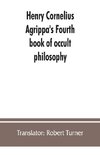 Henry Cornelius Agrippa's Fourth book of occult philosophy

Translator: Robert Turner